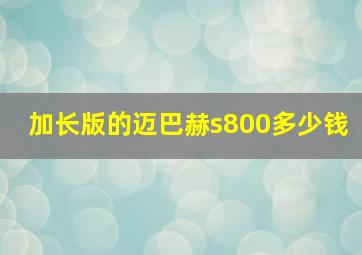 加长版的迈巴赫s800多少钱